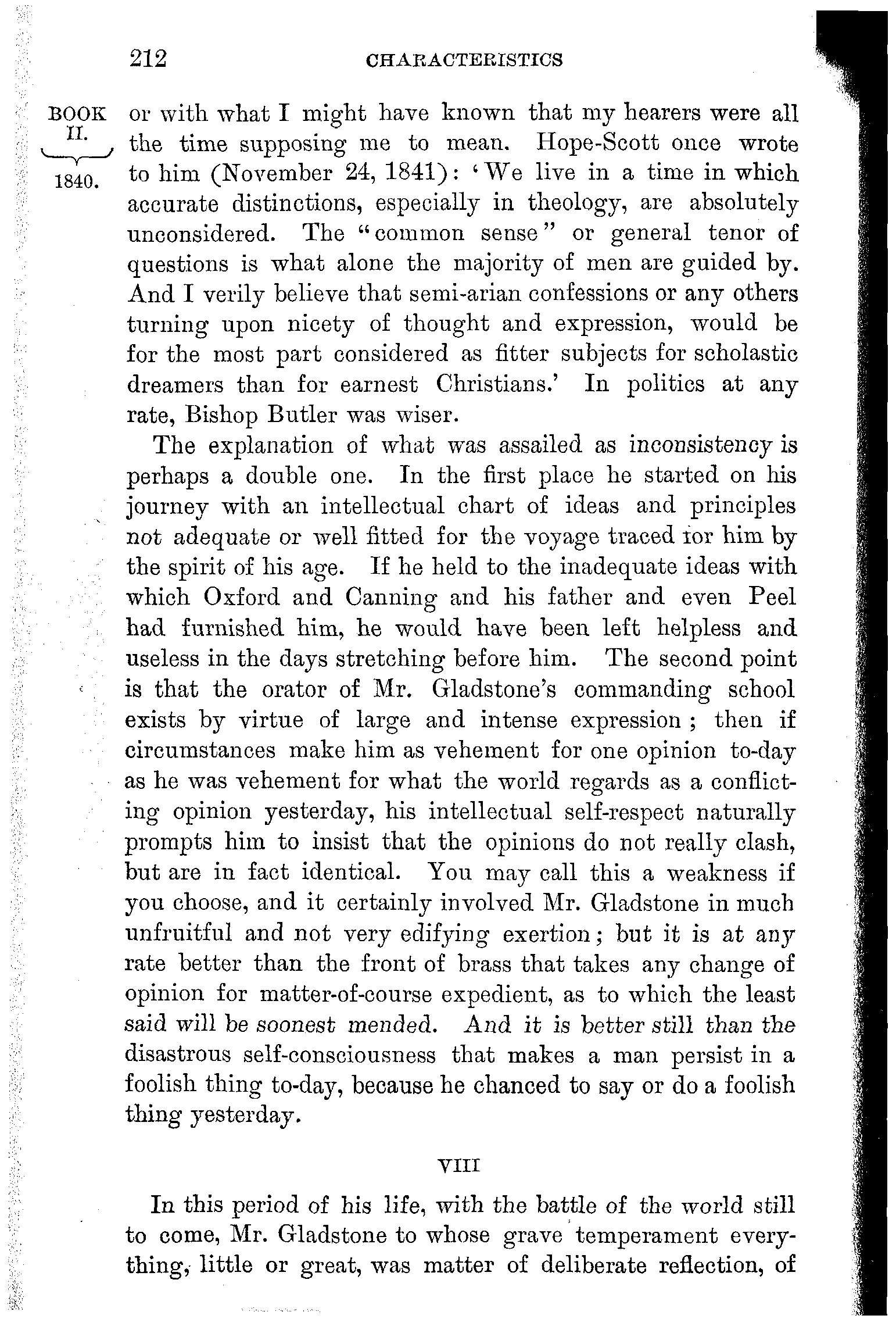 212 CHARACTERISTICS

BOOK II. 1840.

or with what I might have known that my hearers were all the time supposing me to mean. Hope-Scott once wrote to him (November 24, 1841): 'We live in a time in which accurate distinctions, especially in theology, are absolutely unconsidered. The "common sense" or general tenor of questions is what alone the majority of men are guided by. And I verily believe that semi-arian confessions or any others turning upon nicety of thought and expression, would be for the most part considered as fitter subjects for scholastic dreamers than for earnest Christians.' In politics at any rate, Bishop Butler was wiser.

The explanation of what was assailed as inconsistency is perhaps a double one. In the first place he started on his journey with an intellectual chart of ideas and principles not adequate or well fitted for the voyage traced for him by the spirit of his age. If he held to the inadequate ideas with which Oxford and Canning and his father and even Peel had furnished him, he would have been left helpless and useless in the days stretching before him. The second point is that the orator of Mr. Gladstone's commanding school exists by virtue of large and intense expression; then if circumstances make him as vehement for one opinion to-day as he was vehement for what the world regards as a conflicting opinion yesterday, his intellectual self-respect naturally prompts him to insist that the opinions do not really clash, but are in fact identical. You may call this a weakness if you choose, and it certainly involved Mr. Gladstone in much unfruitful and not very edifying exertion; but it is at any rate better than the front of brass that takes any change of opinion for matter-of-course expedient, as to which the least said will be soonest mended. And it is better still than the disastrous self-consciousness that makes a man persist in a foolish thing to-day, because he chanced to say or do a foolish thing yesterday.

VIII

In this period of his life, with the battle of the world still to come, Mr. Gladstone to whose grave temperament everything, little or great, was matter of deliberate reflection, of